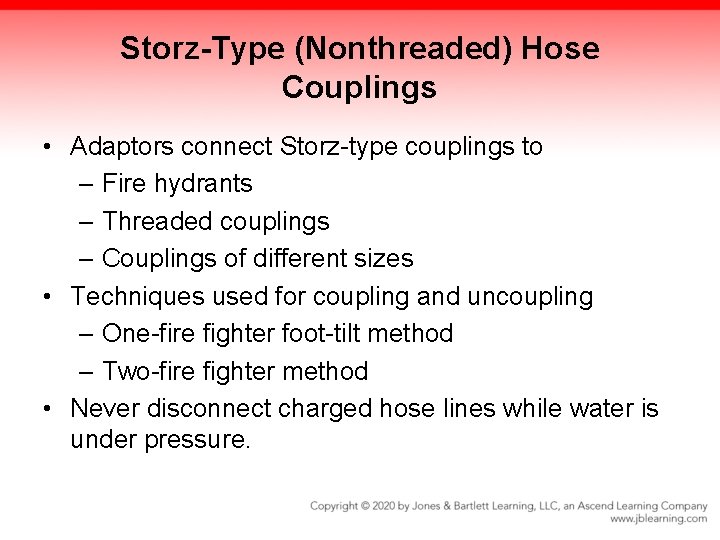 Storz-Type (Nonthreaded) Hose Couplings

• Adaptors connect Storz-type couplings to
– Fire hydrants
– Threaded couplings
– Couplings of different sizes
• Techniques used for coupling and uncoupling
– One-fire fighter foot-tilt method
– Two-fire fighter method
• Never disconnect charged hose lines while water is under pressure.

Copyright © 2020 by Jones & Bartlett Learning, LLC, an Ascend Learning Company
www.jblearning.com